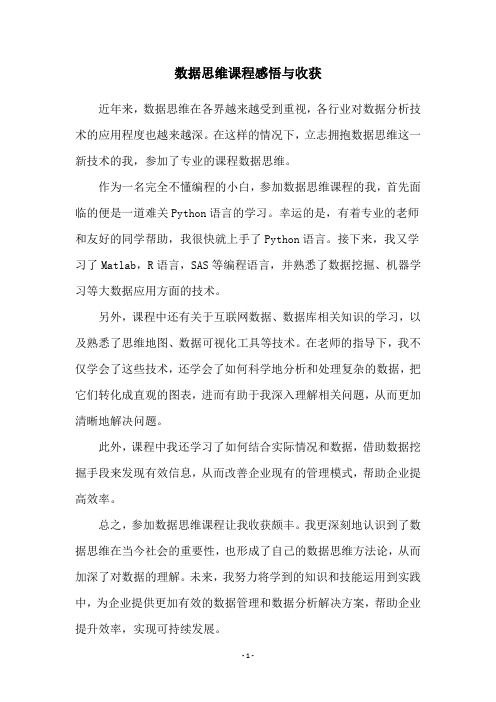 数据思维课程感悟与收获

近年来，数据思维在各界越来越受到重视，各行业对数据分析技术的应用程度也越来越深。在这样的情况下，立志拥抱数据思维这一新技术的我，参加了专业的课程数据思维。

作为一名完全不懂编程的小白，参加数据思维课程的我，首先面临的便是一道难关Python语言的学习。幸运的是，有着专业的老师和友好的同学帮助，我很快就上手了Python语言。接下来，我又学习了Matlab，R语言，SAS等编程语言，并熟悉了数据挖掘、机器学习等大数据应用方面的技术。

另外，课程中还有关于互联网数据、数据库相关知识的学习，以及熟悉了思维地图、数据可视化工具等技术。在老师的指导下，我不仅学会了这些技术，还学会了如何科学地分析和处理复杂的数据，把它们转化成直观的图表，进而有助于我深入理解相关问题，从而更加清晰地解决问题。

此外，课程中我还学习了如何结合实际情况和数据，借助数据挖掘手段来发现有效信息，从而改善企业现有的管理模式，帮助企业提高效率。

总之，参加数据思维课程让我收获颇丰。我更深刻地认识到了数据思维在当今社会的重要性，也形成了自己的数据思维方法论，从而加深了对数据的理解。未来，我努力将学到的知识和技能运用到实践中，为企业提供更加有效的数据管理和数据分析解决方案，帮助企业提升效率，实现可持续发展。

- 1 -